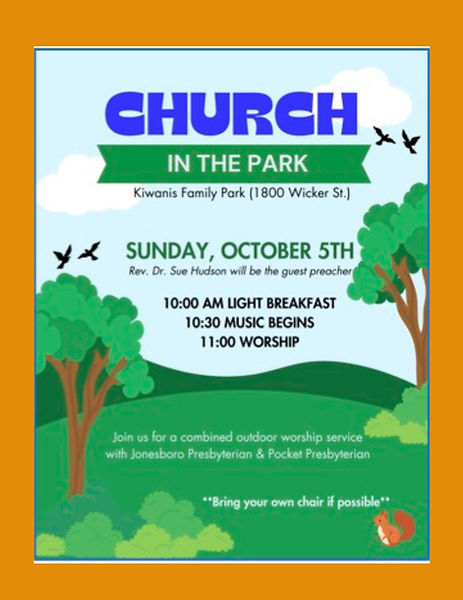 CHURCH

IN THE PARK

Kiwanis Family Park (1800 Wicker St.)

SUNDAY, OCTOBER 5TH

Rev. Dr. Sue Hudson will be the guest preacher

10:00 AM LIGHT BREAKFAST
10:30 MUSIC BEGINS
11:00 WORSHIP

Join us for a combined outdoor worship service with Jonesboro Presbyterian & Pocket Presbyterian

**Bring your own chair if possible**